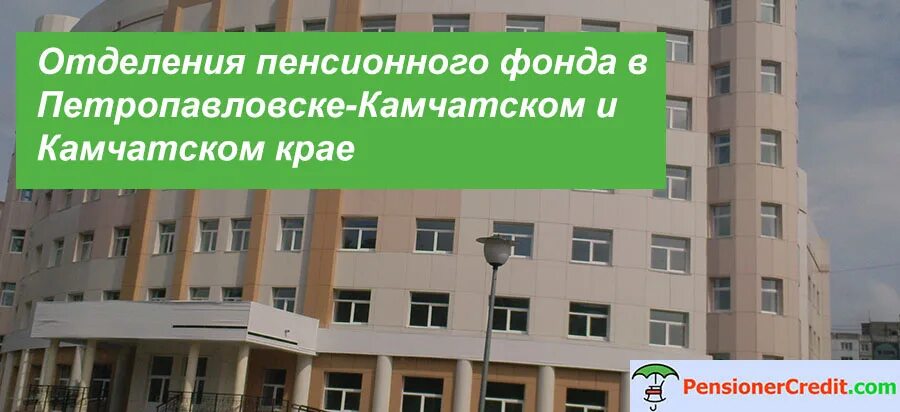 Отделения пенсионного фонда в Петропавловске-Камчатском и Камчатском крае

PensionerCredit.com